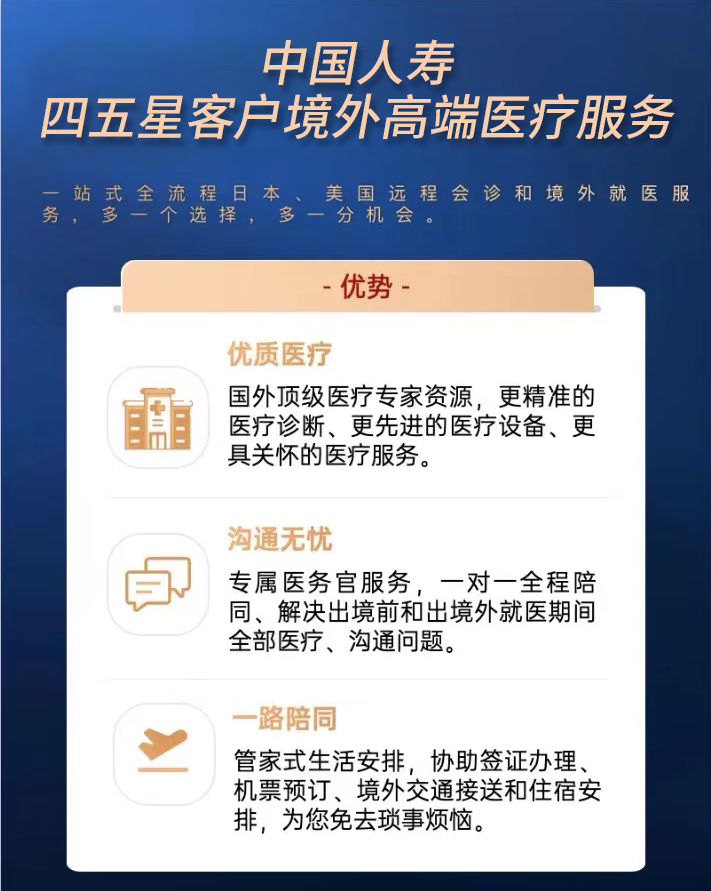 中国人寿
四五星客户境外高端医疗服务

一站式全流程日本、美国远程会诊和境外就医服务，多一个选择，多一分机会。

- 优势 -

优质医疗

国外顶级医疗专家资源，更精准的医疗诊断、更先进的医疗设备、更具关怀的医疗服务。

沟通无忧

专属医务官服务，一对一全程陪同、解决出境前和出境外就医期间全部医疗、沟通问题。

一路陪同

管家式生活安排，协助签证办理、机票预订、境外交通接送和住宿安排，为您免去琐事烦恼。